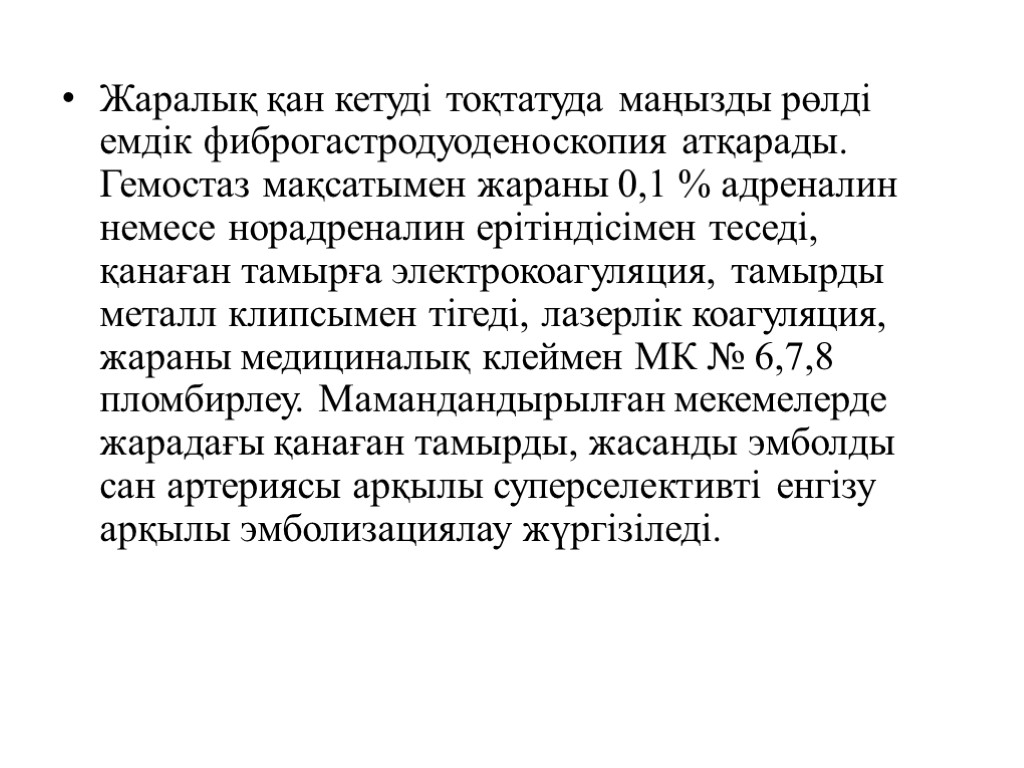 • Жаралық қан кетуді тоқтатуда маңызды рөлді емдік фиброгастродуоденоскопия атқарады. Гемостаз мақсатымен жараны 0,1 % адреналин немесе норадреналин ерітіндісімен теседі, қанаған тамырға электрокоагуляция, тамырды металл клипсымен тігеді, лазерлік коагуляция, жараны медициналық клеймен МК № 6,7,8 пломбирлеу. Мамандандырылған мекемелерде жарадағы қанаған тамырды, жасанды эмболды сан артериясы арқылы суперселективті енгізу арқылы эмболизациялау жүргізіледі.